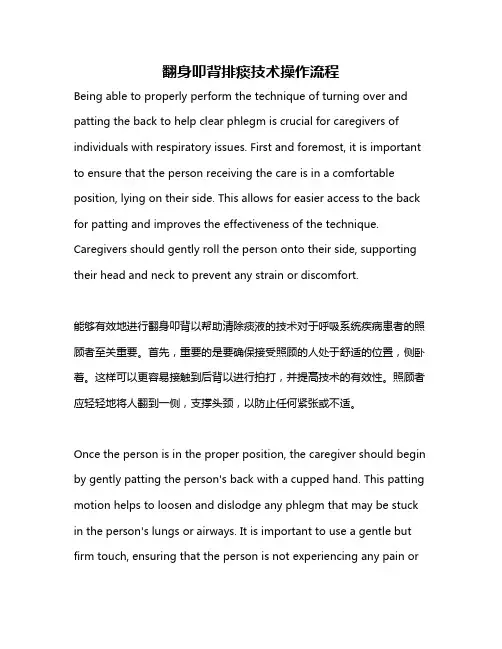 翻身叩背排痰技术操作流程

Being able to properly perform the technique of turning over and patting the back to help clear phlegm is crucial for caregivers of individuals with respiratory issues. First and foremost, it is important to ensure that the person receiving the care is in a comfortable position, lying on their side. This allows for easier access to the back for patting and improves the effectiveness of the technique. Caregivers should gently roll the person onto their side, supporting their head and neck to prevent any strain or discomfort.

能够有效地进行翻身叩背以帮助清除痰液的技术对于呼吸系统疾病患者的照顾者至关重要。首先，重要的是要确保接受照顾的人处于舒适的位置，侧卧着。这样可以更容易接触到后背以进行拍打，并提高技术的有效性。照顾者应轻轻地将人翻到一侧，支撑头颈，以防止任何紧张或不适。

Once the person is in the proper position, the caregiver should begin by gently patting the person's back with a cupped hand. This patting motion helps to loosen and dislodge any phlegm that may be stuck in the person's lungs or airways. It is important to use a gentle but firm touch, ensuring that the person is not experiencing any pain or